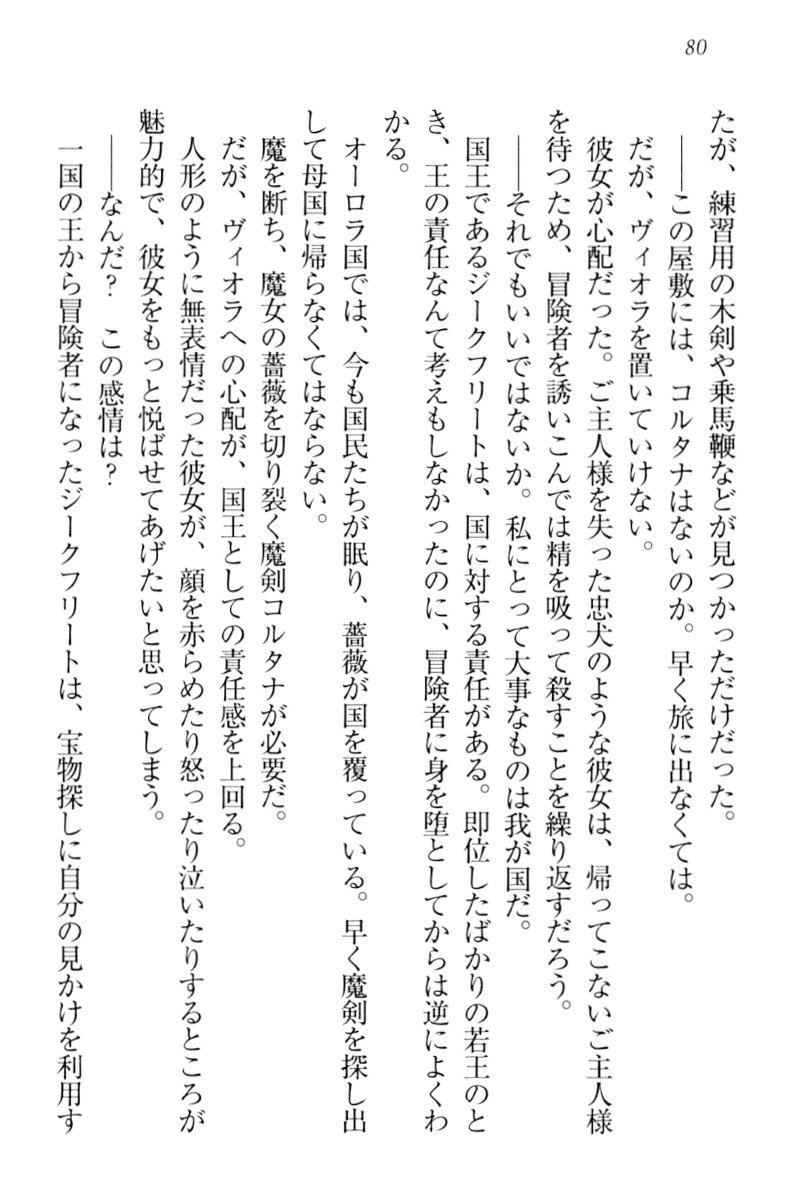 80

たが、練習用の木剣や乗馬鞭などが見つかっただけだった。
――この屋敷には、コルタナはないのか。早く旅に出なくては。
だが、ヴィオラを置いていけない。
彼女が心配だった。ご主人様を失った忠犬のような彼女は、帰ってこないご主人様を待つため、冒険者を誘いこんでは精を吸って殺すことを繰り返すだろう。
――それでもいいではないか。私にとって大事なものは我が国だ。
国王であるジークフリートは、国に対する責任がある。即位したばかりの若王のとき、王の責任なんて考えもしなかったのに、冒険者に身を堕としてからは逆によくわかる。
オーロラ国では、今も国民たちが眠り、薔薇が国を覆っている。早く魔剣を探し出して母国に帰らなくてはならない。
魔を断ち、魔女の薔薇を切り裂く魔剣コルタナが必要だ。
だが、ヴィオラへの心配が、国王としての責任感を上回る。
人形のように無表情だった彼女が、顔を赤らめたり怒ったり泣いたりするところが魅力的で、彼女をもっと悦ばせてあげたいと思ってしまう。
――なんだ？　この感情は？
一国の王から冒険者になったジークフリートは、宝物探しに自分の見かけを利用す